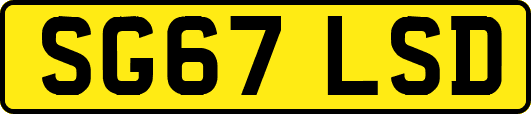 SG67 LSD